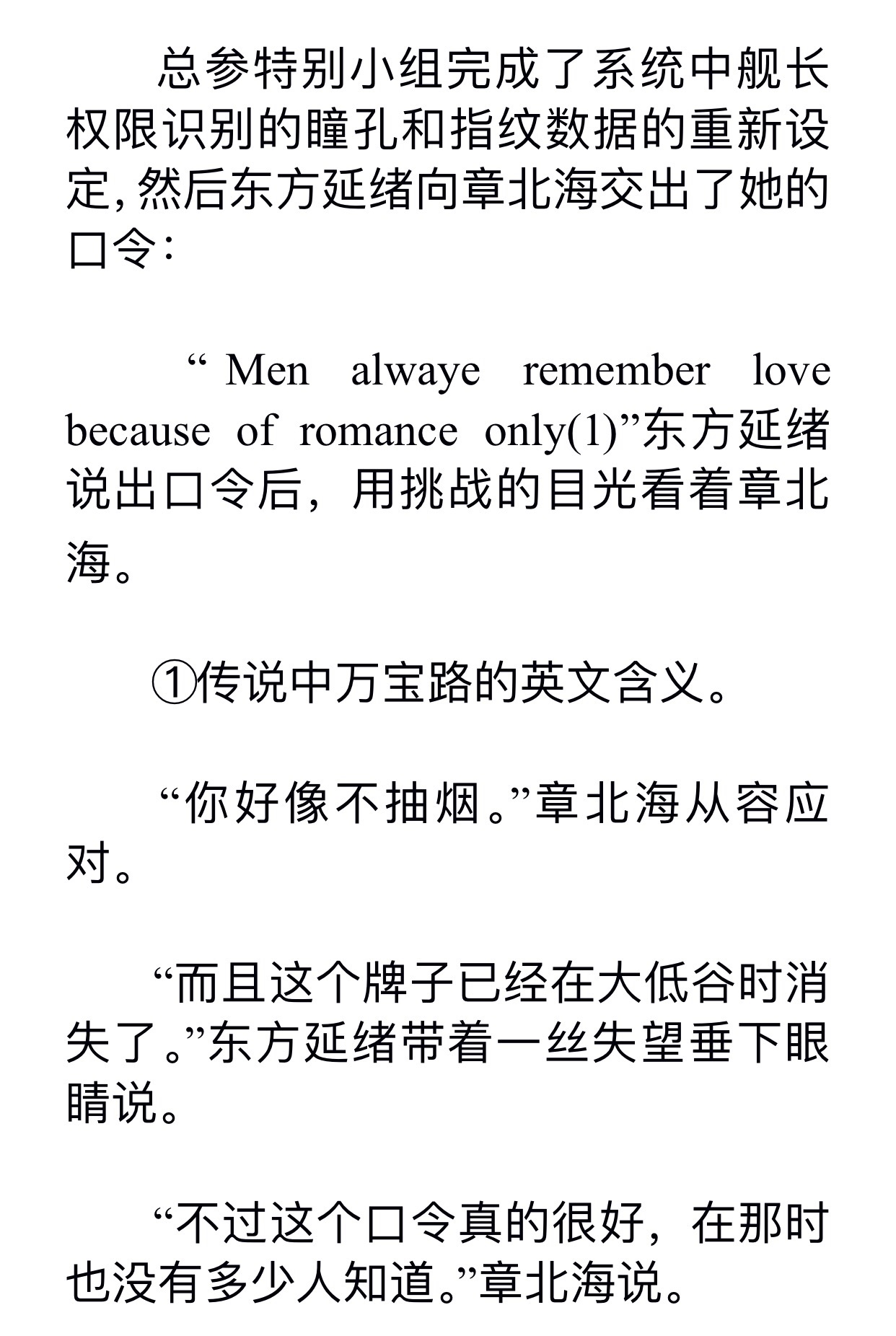 总参特别小组完成了系统中舰长权限识别的瞳孔和指纹数据的重新设定,然后东方延绪向章北海交出了她的口令：

“ Men alwaye remember love because of romance only(1)”东方延绪说出口令后，用挑战的目光看着章北海。

①传说中万宝路的英文含义。

“你好像不抽烟。”章北海从容应对。

“而且这个牌子已经在大低谷时消失了。”东方延绪带着一丝失望垂下眼睛说。

“不过这个口令真的很好，在那时也没有多少人知道。”章北海说。